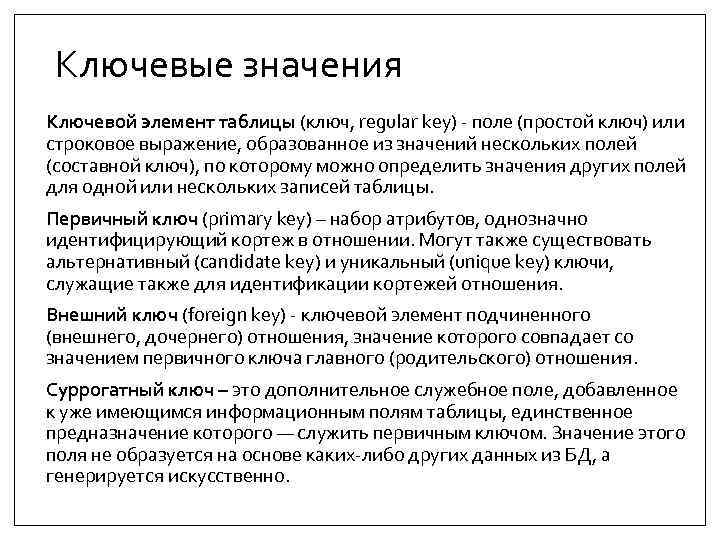 Ключевые значения

Ключевой элемент таблицы (ключ, regular key) - поле (простой ключ) или строковое выражение, образованное из значений нескольких полей (составной ключ), по которому можно определить значения других полей для одной или нескольких записей таблицы.

Первичный ключ (primary key) – набор атрибутов, однозначно идентифицирующий кортеж в отношении. Могут также существовать альтернативный (candidate key) и уникальный (unique key) ключи, служащие также для идентификации кортежей отношения.

Внешний ключ (foreign key) - ключевой элемент подчиненного (внешнего, дочернего) отношения, значение которого совпадает со значением первичного ключа главного (родительского) отношения.

Суррогатный ключ – это дополнительное служебное поле, добавленное к уже имеющимся информационным полям таблицы, единственное предназначение которого — служить первичным ключом. Значение этого поля не образуется на основе каких-либо других данных из БД, а генерируется искусственно.